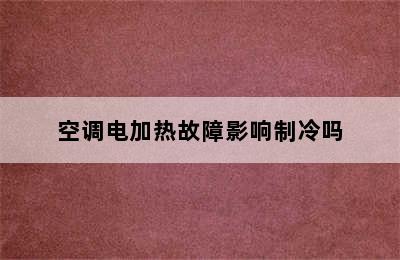 空调电加热故障影响制冷吗